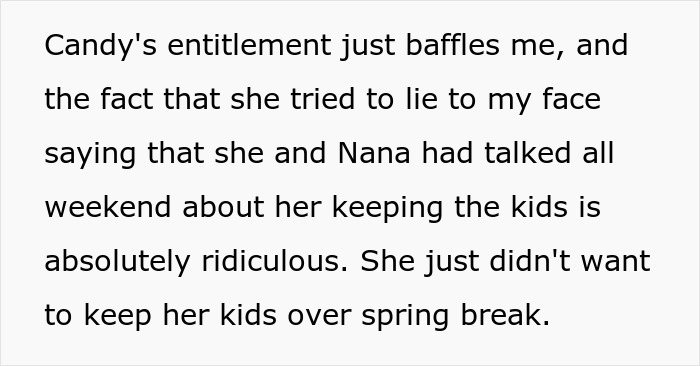 Candy's entitlement just baffles me, and the fact that she tried to lie to my face saying that she and Nana had talked all weekend about her keeping the kids is absolutely ridiculous. She just didn't want to keep her kids over spring break.